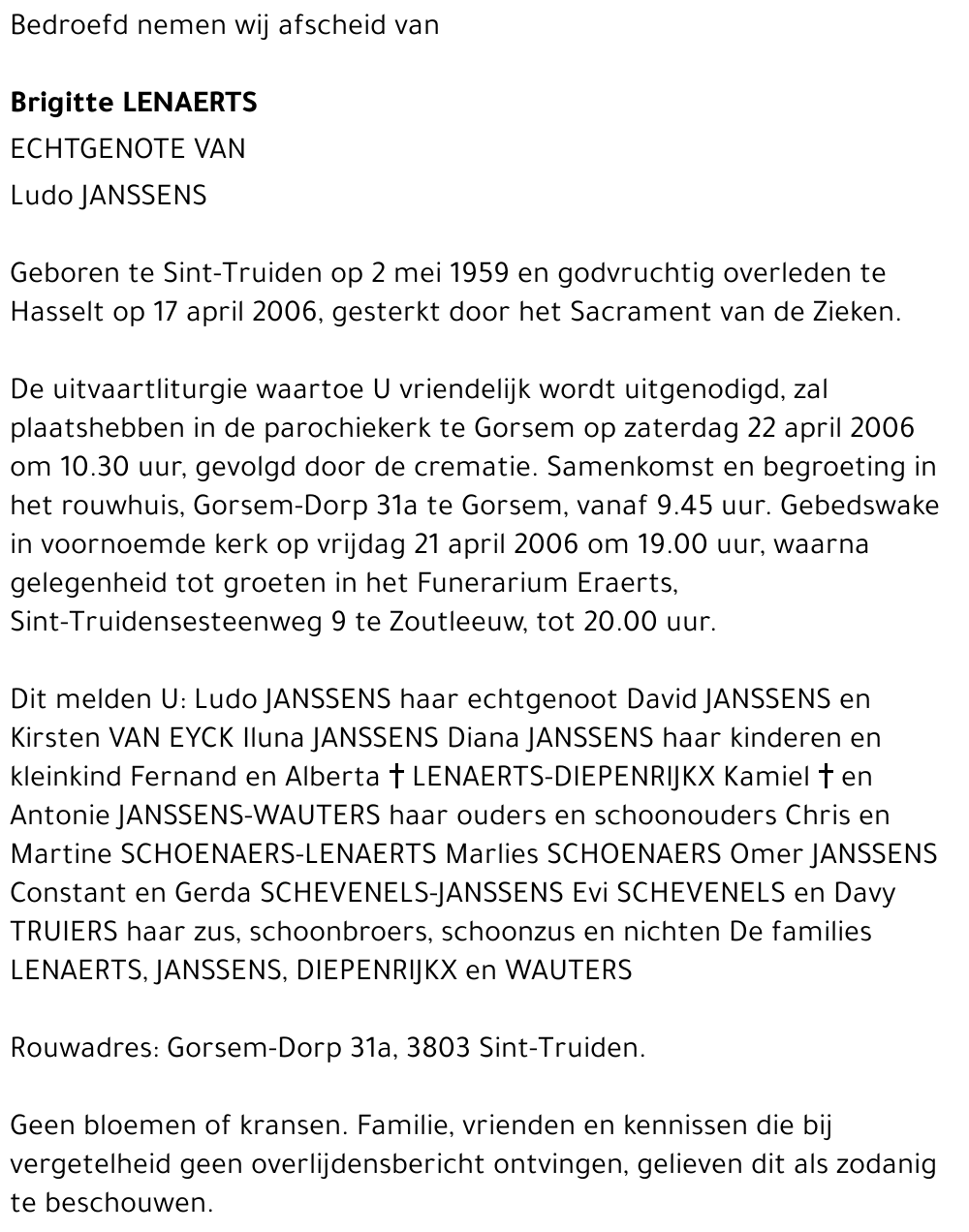 Bedroefd nemen wij afscheid van

Brigitte LENAERTS
ECHTGENOTE VAN
Ludo JANSSENS

Geboren te Sint-Truiden op 2 mei 1959 en godvruchtig overleden te Hasselt op 17 april 2006, gesterkt door het Sacrament van de Zieken.

De uitvaartliturgie waartoe U vriendelijk wordt uitgenodigd, zal plaatshebben in de parochiekerk te Gorsem op zaterdag 22 april 2006 om 10.30 uur, gevolgd door de crematie. Samenkomst en begroeting in het rouwhuis, Gorsem-Dorp 31a te Gorsem, vanaf 9.45 uur. Gebedswake in voornoemde kerk op vrijdag 21 april 2006 om 19.00 uur, waarna gelegenheid tot groeten in het Funerarium Eraerts, Sint-Truidensesteenweg 9 te Zoutleeuw, tot 20.00 uur.

Dit melden U: Ludo JANSSENS haar echtgenoot David JANSSENS en Kirsten VAN EYCK Iluna JANSSENS Diana JANSSENS haar kinderen en kleinkind Fernand en Alberta † LENAERTS-DIEPENRIJKX Kamiel † en Antonie JANSSENS-WAUTERS haar ouders en schoonouders Chris en Martine SCHOENAERS-LENAERTS Marlies SCHOENAERS Omer JANSSENS Constant en Gerda SCHEVENELS-JANSSENS Evi SCHEVENELS en Davy TRUIERS haar zus, schoonbroers, schoonzus en nichten De families LENAERTS, JANSSENS, DIEPENRIJKX en WAUTERS

Rouwadres: Gorsem-Dorp 31a, 3803 Sint-Truiden.

Geen bloemen of kransen. Familie, vrienden en kennissen die bij vergetelheid geen overlijdensbericht ontvingen, gelieven dit als zodanig te beschouwen.